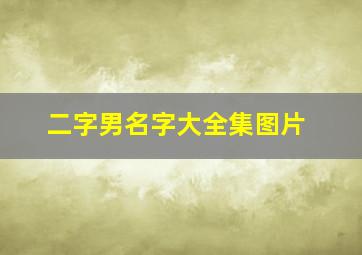 二字男名字大全集图片